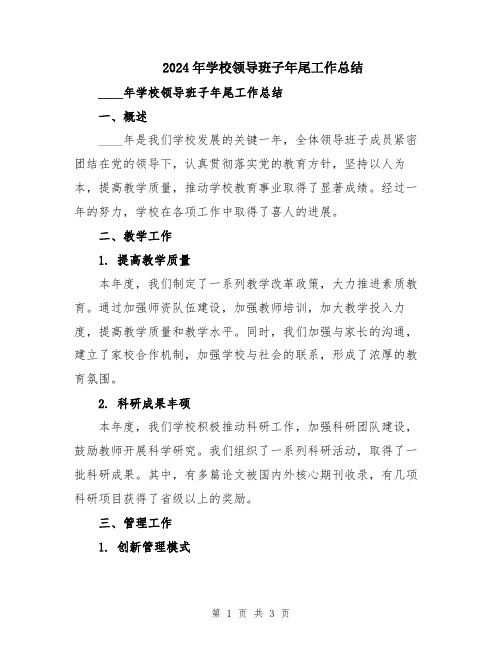 2024年学校领导班子年尾工作总结

____年学校领导班子年尾工作总结

一、概述

____年是我们学校发展的关键一年，全体领导班子成员紧密团结在党的领导下，认真贯彻落实党的教育方针，坚持以人为本，提高教学质量，推动学校教育事业取得了显著成绩。经过一年的努力，学校在各项工作中取得了喜人的进展。

二、教学工作

1. 提高教学质量

本年度，我们制定了一系列教学改革政策，大力推进素质教育。通过加强师资队伍建设，加强教师培训，加大教学投入力度，提高教学质量和教学水平。同时，我们加强与家长的沟通，建立了家校合作机制，加强学校与社会的联系，形成了浓厚的教育氛围。

2. 科研成果丰硕

本年度，我们学校积极推动科研工作，加强科研团队建设，鼓励教师开展科学研究。我们组织了一系列科研活动，取得了一批科研成果。其中，有多篇论文被国内外核心期刊收录，有几项科研项目获得了省级以上的奖励。

三、管理工作

1. 创新管理模式

第 1 页 共 3 页